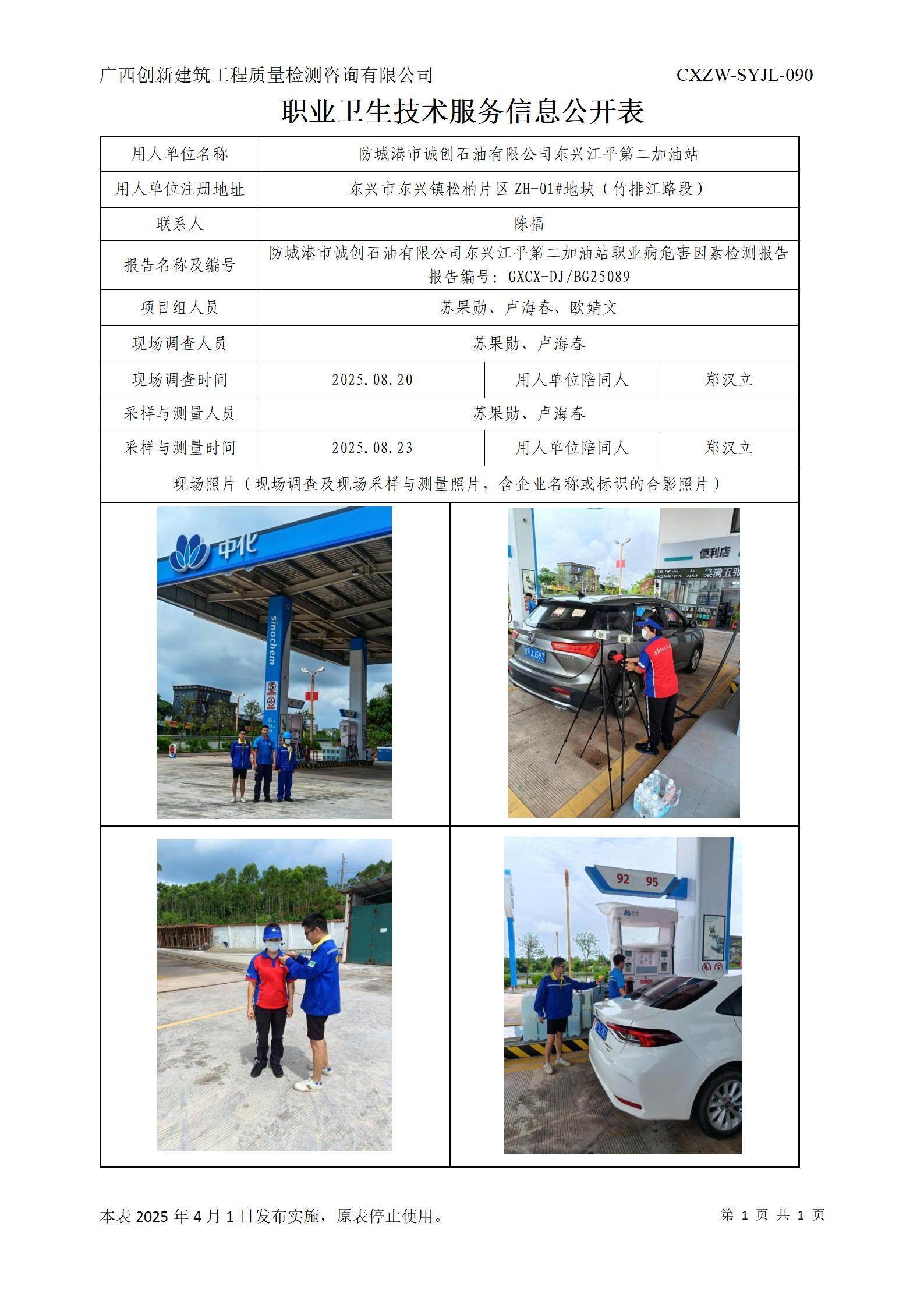 广西创新建筑工程质量检测咨询有限公司 CXZW-SYJL-090

职业卫生技术服务信息公开表

| 用人单位名称 | 防城港市诚创石油有限公司东兴江平第二加油站 | | |
|---|---|---|---|
| 用人单位注册地址 | 东兴市东兴镇松柏片区ZH-01#地块（竹排江路段） | | |
| 联系人 | 陈福 | | |
| 报告名称及编号 | 防城港市诚创石油有限公司东兴江平第二加油站职业病危害因素检测报告 报告编号：GXCX-DJ/BG25089 | | |
| 项目组人员 | 苏果勋、卢海春、欧婧文 | | |
| 现场调查人员 | 苏果勋、卢海春 | | |
| 现场调查时间 | 2025.08.20 | 用人单位陪同人 | 郑汉立 |
| 采样与测量人员 | 苏果勋、卢海春 | | |
| 采样与测量时间 | 2025.08.23 | 用人单位陪同人 | 郑汉立 |
| 现场照片（现场调查及现场采样与测量照片，含企业名称或标识的合影照片） | | | |

中化
sinochem
便利店
92 95

本表2025年4月1日发布实施，原表停止使用。 第1页 共1页